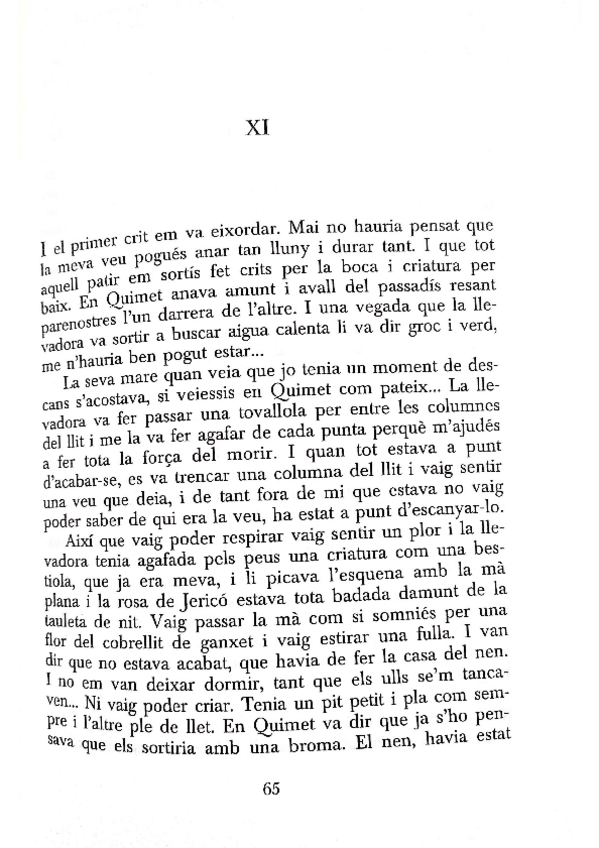 XI

I el primer crit em va eixordar. Mai no hauria pensat que la meva veu pogués anar tan lluny i durar tant. I que tot aquell patir em sortís fet crits per la boca i criatura per baix. En Quimet anava amunt i avall del passadís resant parenostres l'un darrera de l'altre. I una vegada que la llevadora va sortir a buscar aigua calenta li va dir groc i verd, me n'hauria ben pogut estar...

La seva mare quan veia que jo tenia un moment de descans s'acostava, si veiessis en Quimet com pateix... La llevadora va fer passar una tovallola per entre les columnes del llit i me la va fer agafar de cada punta perquè m'ajudés a fer tota la força del morir. I quan tot estava a punt d'acabar-se, es va trencar una columna del llit i vaig sentir una veu que deia, i de tant fora de mi que estava no vaig poder saber de qui era la veu, ha estat a punt d'escanyar-lo.

Així que vaig poder respirar vaig sentir un plor i la llevadora tenia agafada pels peus una criatura com una bestiola, que ja era meva, i li picava l'esquena amb la mà plana i la rosa de Jericó estava tota badada damunt de la tauleta de nit. Vaig passar la mà com si somniés per una flor del cobrellit de ganxet i vaig estirar una fulla. I van dir que no estava acabat, que havia de fer la casa del nen. I no em van deixar dormir, tant que els ulls se'm tancaven... Ni vaig poder criar. Tenia un pit petit i pla com sempre i l'altre ple de llet. En Quimet va dir que ja s'ho pensava que els sortiria amb una broma. El nen, havia estat

65